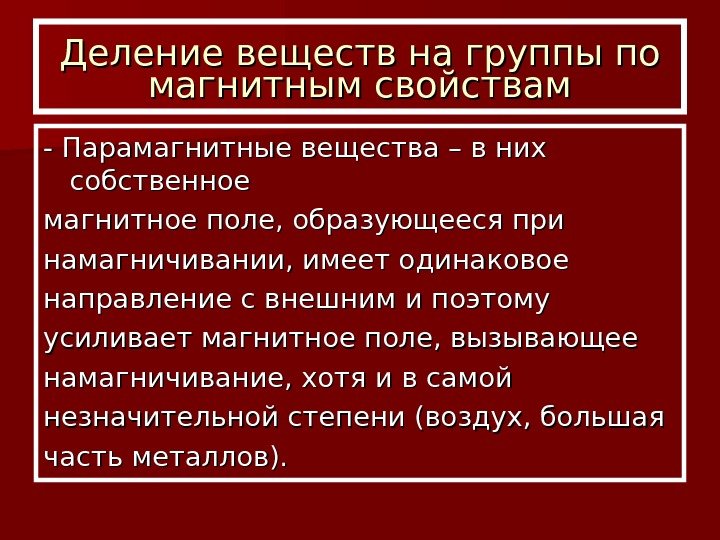 Деление веществ на группы по магнитным свойствам

- Парамагнитные вещества – в них собственное магнитное поле, образующееся при намагничивании, имеет одинаковое направление с внешним и поэтому усиливает магнитное поле, вызывающее намагничивание, хотя и в самой незначительной степени (воздух, большая часть металлов).